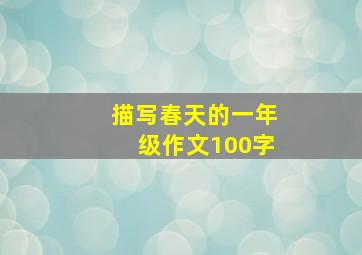 描写春天的一年级作文100字